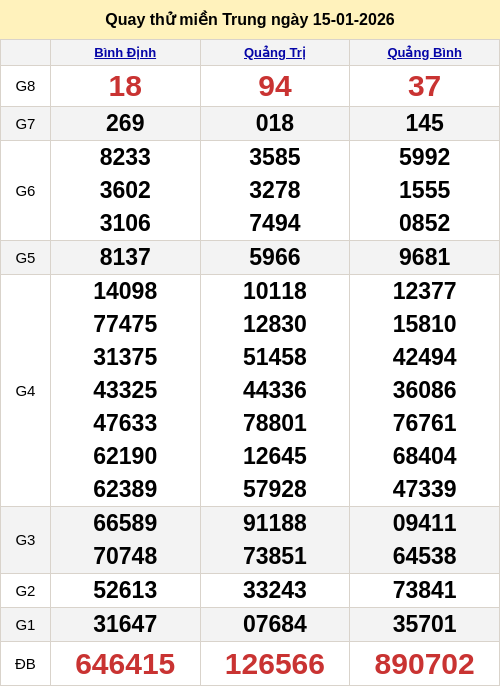 Quay thử miền Trung ngày 15-01-2026

|  | Bình Định | Quảng Trị | Quảng Bình |
|---|---|---|---|
| G8 | 18 | 94 | 37 |
| G7 | 269 | 018 | 145 |
| G6 | 8233 3602 3106 | 3585 3278 7494 | 5992 1555 0852 |
| G5 | 8137 | 5966 | 9681 |
| G4 | 14098 77475 31375 43325 47633 62190 62389 | 10118 12830 51458 44336 78801 12645 57928 | 12377 15810 42494 36086 76761 68404 47339 |
| G3 | 66589 70748 | 91188 73851 | 09411 64538 |
| G2 | 52613 | 33243 | 73841 |
| G1 | 31647 | 07684 | 35701 |
| ĐB | 646415 | 126566 | 890702 |